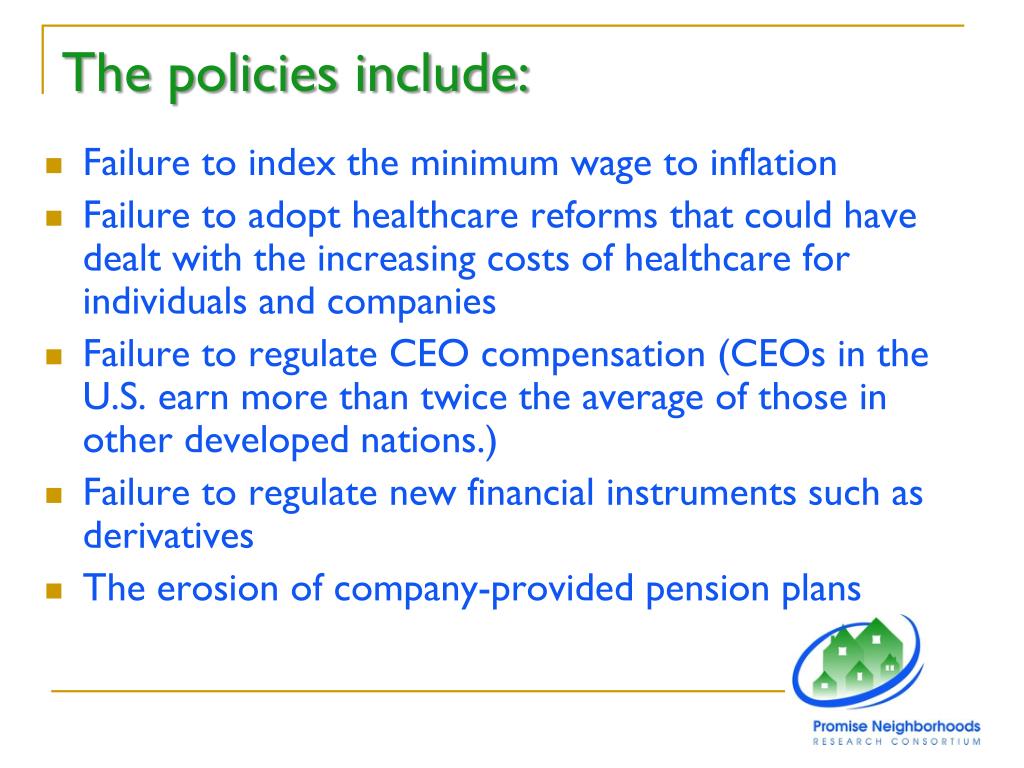 The policies include:

- Failure to index the minimum wage to inflation
- Failure to adopt healthcare reforms that could have dealt with the increasing costs of healthcare for individuals and companies
- Failure to regulate CEO compensation (CEOs in the U.S. earn more than twice the average of those in other developed nations.)
- Failure to regulate new financial instruments such as derivatives
- The erosion of company-provided pension plans

Promise Neighborhoods
RESEARCH CONSORTIUM